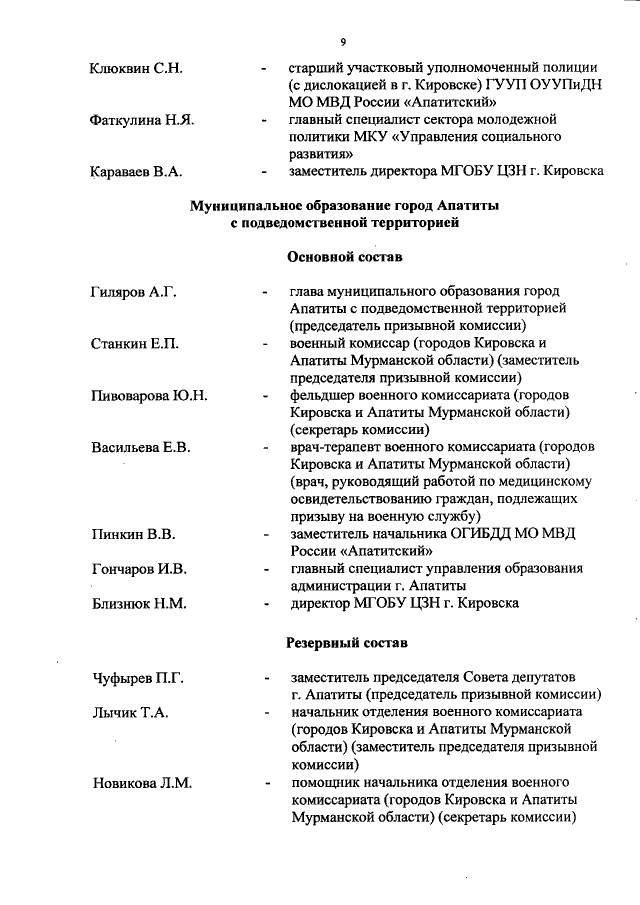 9

Клюквин С.Н. - старший участковый уполномоченный полиции (с дислокацией в г. Кировске) ГУУП ОУУПиДН МО МВД России «Апатитский»

Фаткулина Н.Я. - главный специалист сектора молодежной политики МКУ «Управления социального развития»

Караваев В.А. - заместитель директора МГОБУ ЦЗН г. Кировска

Муниципальное образование город Апатиты с подведомственной территорией

Основной состав

Гиляров А.Г. - глава муниципального образования город Апатиты с подведомственной территорией (председатель призывной комиссии)

Станкин Е.П. - военный комиссар (городов Кировска и Апатиты Мурманской области) (заместитель председателя призывной комиссии)

Пивоварова Ю.Н. - фельдшер военного комиссариата (городов Кировска и Апатиты Мурманской области) (секретарь комиссии)

Васильева Е.В. - врач-терапевт военного комиссариата (городов Кировска и Апатиты Мурманской области) (врач, руководящий работой по медицинскому освидетельствованию граждан, подлежащих призыву на военную службу)

Пинкин В.В. - заместитель начальника ОГИБДД МО МВД России «Апатитский»

Гончаров И.В. - главный специалист управления образования администрации г. Апатиты

Близнюк Н.М. - директор МГОБУ ЦЗН г. Кировска

Резервный состав

Чуфырев П.Г. - заместитель председателя Совета депутатов г. Апатиты (председатель призывной комиссии)

Лычик Т.А. - начальник отделения военного комиссариата (городов Кировска и Апатиты Мурманской области) (заместитель председателя призывной комиссии)

Новикова Л.М. - помощник начальника отделения военного комиссариата (городов Кировска и Апатиты Мурманской области) (секретарь комиссии)